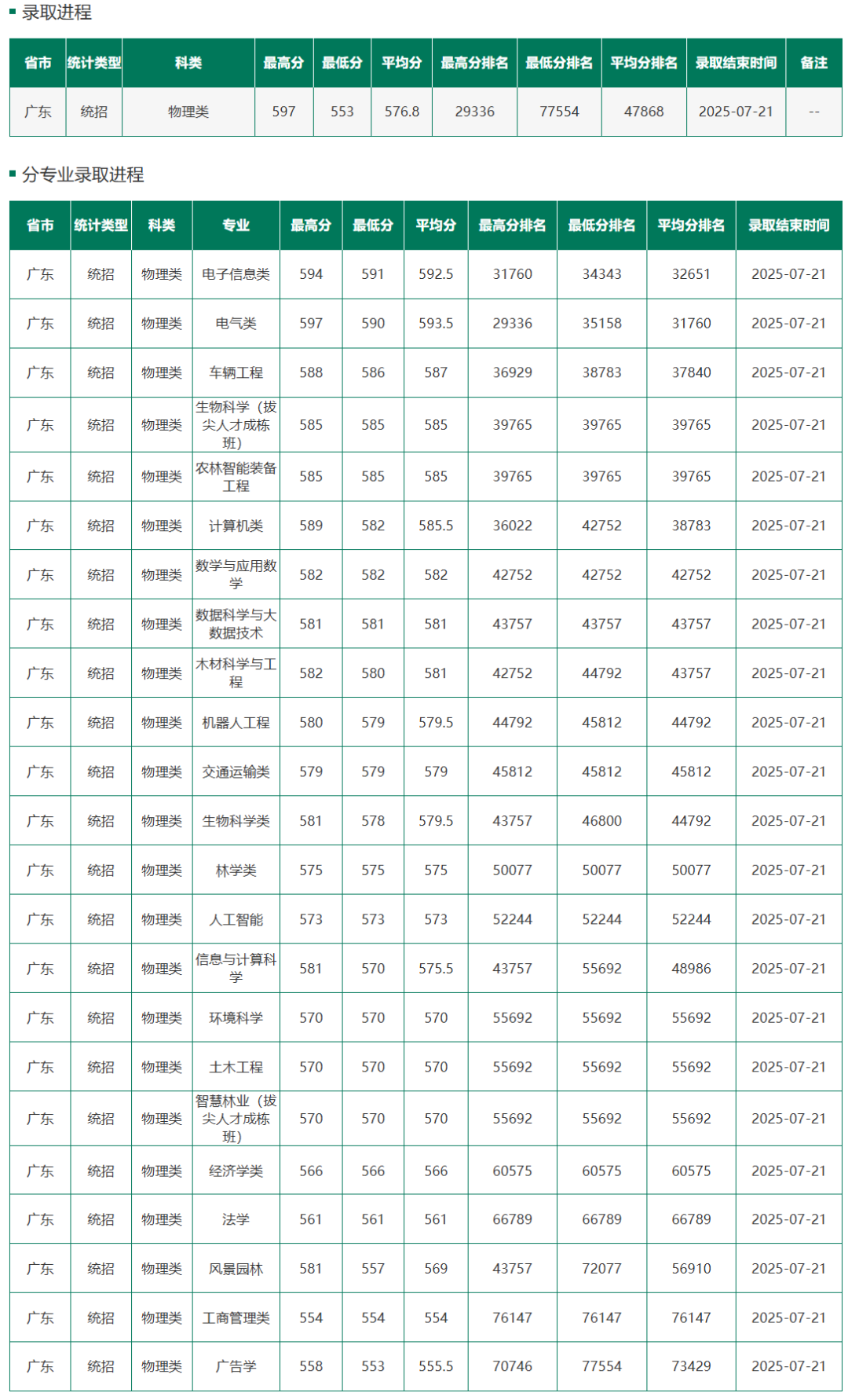 录取进程

| 省市 | 统计类型 | 科类 | 最高分 | 最低分 | 平均分 | 最高分排名 | 最低分排名 | 平均分排名 | 录取结束时间 | 备注 |
|---|---|---|---|---|---|---|---|---|---|---|
| 广东 | 统招 | 物理类 | 597 | 553 | 576.8 | 29336 | 77554 | 47868 | 2025-07-21 | -- |

分专业录取进程

| 省市 | 统计类型 | 科类 | 专业 | 最高分 | 最低分 | 平均分 | 最高分排名 | 最低分排名 | 平均分排名 | 录取结束时间 |
|---|---|---|---|---|---|---|---|---|---|---|
| 广东 | 统招 | 物理类 | 电子信息类 | 594 | 591 | 592.5 | 31760 | 34343 | 32651 | 2025-07-21 |
| 广东 | 统招 | 物理类 | 电气类 | 597 | 590 | 593.5 | 29336 | 35158 | 31760 | 2025-07-21 |
| 广东 | 统招 | 物理类 | 车辆工程 | 588 | 586 | 587 | 36929 | 38783 | 37840 | 2025-07-21 |
| 广东 | 统招 | 物理类 | 生物科学（拔尖人才成栋班） | 585 | 585 | 585 | 39765 | 39765 | 39765 | 2025-07-21 |
| 广东 | 统招 | 物理类 | 农林智能装备工程 | 585 | 585 | 585 | 39765 | 39765 | 39765 | 2025-07-21 |
| 广东 | 统招 | 物理类 | 计算机类 | 589 | 582 | 585.5 | 36022 | 42752 | 38783 | 2025-07-21 |
| 广东 | 统招 | 物理类 | 数学与应用数学 | 582 | 582 | 582 | 42752 | 42752 | 42752 | 2025-07-21 |
| 广东 | 统招 | 物理类 | 数据科学与大数据技术 | 581 | 581 | 581 | 43757 | 43757 | 43757 | 2025-07-21 |
| 广东 | 统招 | 物理类 | 木材科学与工程 | 582 | 580 | 581 | 42752 | 44792 | 43757 | 2025-07-21 |
| 广东 | 统招 | 物理类 | 机器人工程 | 580 | 579 | 579.5 | 44792 | 45812 | 44792 | 2025-07-21 |
| 广东 | 统招 | 物理类 | 交通运输类 | 579 | 579 | 579 | 45812 | 45812 | 45812 | 2025-07-21 |
| 广东 | 统招 | 物理类 | 生物科学类 | 581 | 578 | 579.5 | 43757 | 46800 | 44792 | 2025-07-21 |
| 广东 | 统招 | 物理类 | 林学类 | 575 | 575 | 575 | 50077 | 50077 | 50077 | 2025-07-21 |
| 广东 | 统招 | 物理类 | 人工智能 | 573 | 573 | 573 | 52244 | 52244 | 52244 | 2025-07-21 |
| 广东 | 统招 | 物理类 | 信息与计算科学 | 581 | 570 | 575.5 | 43757 | 55692 | 48986 | 2025-07-21 |
| 广东 | 统招 | 物理类 | 环境科学 | 570 | 570 | 570 | 55692 | 55692 | 55692 | 2025-07-21 |
| 广东 | 统招 | 物理类 | 土木工程 | 570 | 570 | 570 | 55692 | 55692 | 55692 | 2025-07-21 |
| 广东 | 统招 | 物理类 | 智慧林业（拔尖人才成栋班） | 570 | 570 | 570 | 55692 | 55692 | 55692 | 2025-07-21 |
| 广东 | 统招 | 物理类 | 经济学类 | 566 | 566 | 566 | 60575 | 60575 | 60575 | 2025-07-21 |
| 广东 | 统招 | 物理类 | 法学 | 561 | 561 | 561 | 66789 | 66789 | 66789 | 2025-07-21 |
| 广东 | 统招 | 物理类 | 风景园林 | 581 | 557 | 569 | 43757 | 72077 | 56910 | 2025-07-21 |
| 广东 | 统招 | 物理类 | 工商管理类 | 554 | 554 | 554 | 76147 | 76147 | 76147 | 2025-07-21 |
| 广东 | 统招 | 物理类 | 广告学 | 558 | 553 | 555.5 | 70746 | 77554 | 73429 | 2025-07-21 |